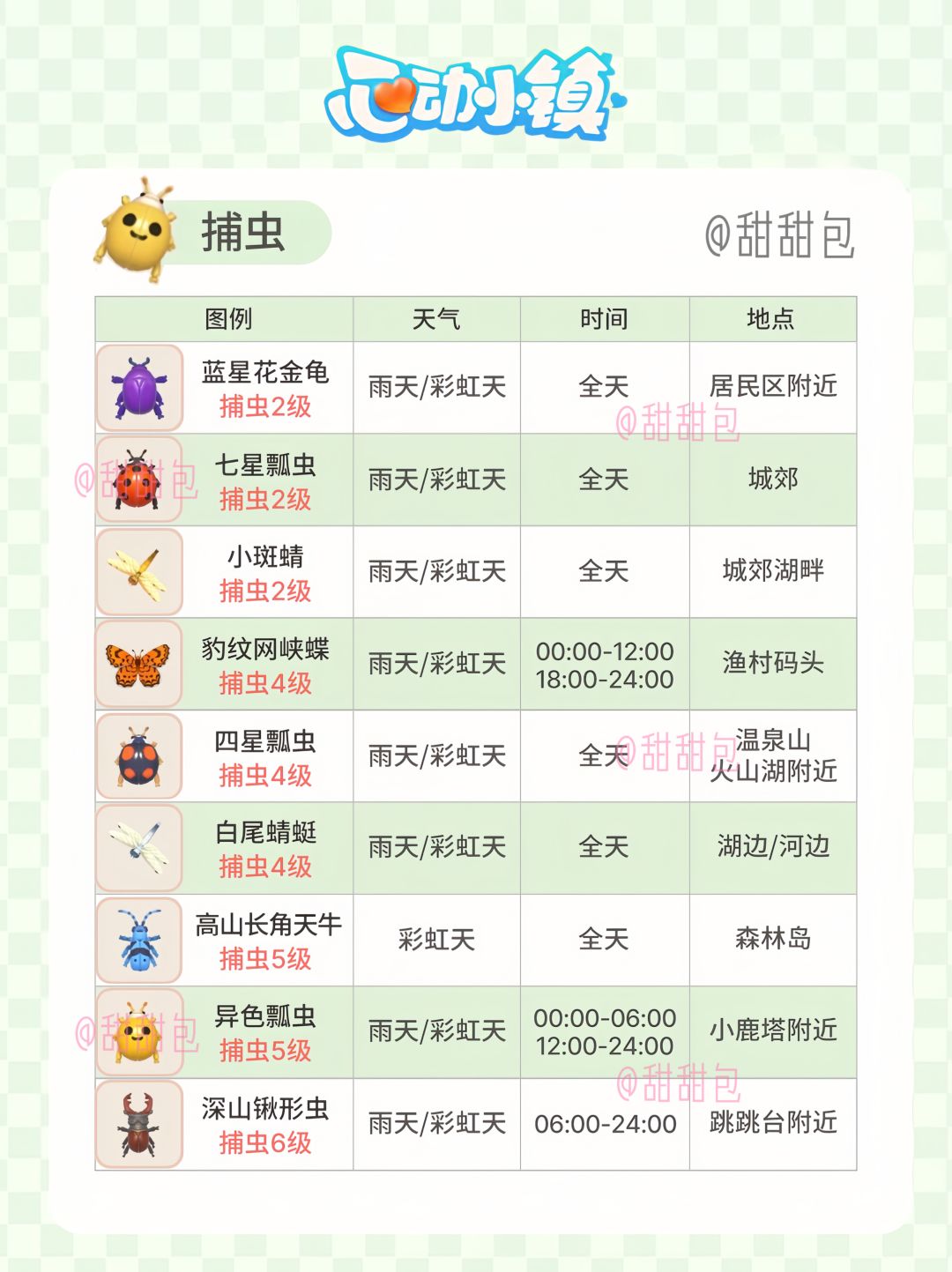 心动小镇

捕虫

@甜甜包

| 图例 | 天气 | 时间 | 地点 |
|---|---|---|---|
| 蓝星花金龟 捕虫2级 | 雨天/彩虹天 | 全天 | 居民区附近 |
| 七星瓢虫 捕虫2级 | 雨天/彩虹天 | 全天 | 城郊 |
| 小斑蜻 捕虫2级 | 雨天/彩虹天 | 全天 | 城郊湖畔 |
| 豹纹网峡蝶 捕虫4级 | 雨天/彩虹天 | 00:00-12:00 18:00-24:00 | 渔村码头 |
| 四星瓢虫 捕虫4级 | 雨天/彩虹天 | 全天 | 温泉山 火山湖附近 |
| 白尾蜻蜓 捕虫4级 | 雨天/彩虹天 | 全天 | 湖边/河边 |
| 高山长角天牛 捕虫5级 | 彩虹天 | 全天 | 森林岛 |
| 异色瓢虫 捕虫5级 | 雨天/彩虹天 | 00:00-06:00 12:00-24:00 | 小鹿塔附近 |
| 深山锹形虫 捕虫6级 | 雨天/彩虹天 | 06:00-24:00 | 跳跳台附近 |

@甜甜包
@甜甜包
@甜甜包
@甜甜包
@甜甜包